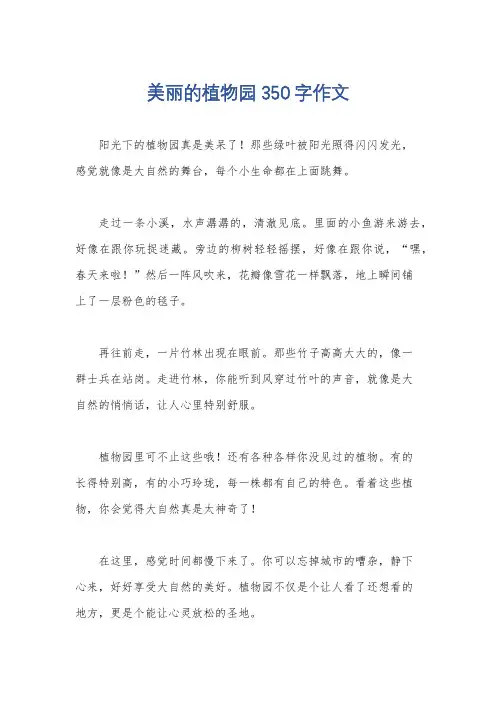 美丽的植物园350字作文

阳光下的植物园真是美呆了！那些绿叶被阳光照得闪闪发光，感觉就像是大自然的舞台，每个小生命都在上面跳舞。

走过一条小溪，水声潺潺的，清澈见底。里面的小鱼游来游去，好像在跟你玩捉迷藏。旁边的柳树轻轻摇摆，好像在跟你说，“嘿，春天来啦！”然后一阵风吹来，花瓣像雪花一样飘落，地上瞬间铺上了一层粉色的毯子。

再往前走，一片竹林出现在眼前。那些竹子高高大大的，像一群士兵在站岗。走进竹林，你能听到风穿过竹叶的声音，就像是大自然的悄悄话，让人心里特别舒服。

植物园里可不止这些哦！还有各种各样你没见过的植物。有的长得特别高，有的小巧玲珑，每一株都有自己的特色。看着这些植物，你会觉得大自然真是太神奇了！

在这里，感觉时间都慢下来了。你可以忘掉城市的嘈杂，静下心来，好好享受大自然的美好。植物园不仅是个让人看了还想看的地方，更是个能让心灵放松的圣地。